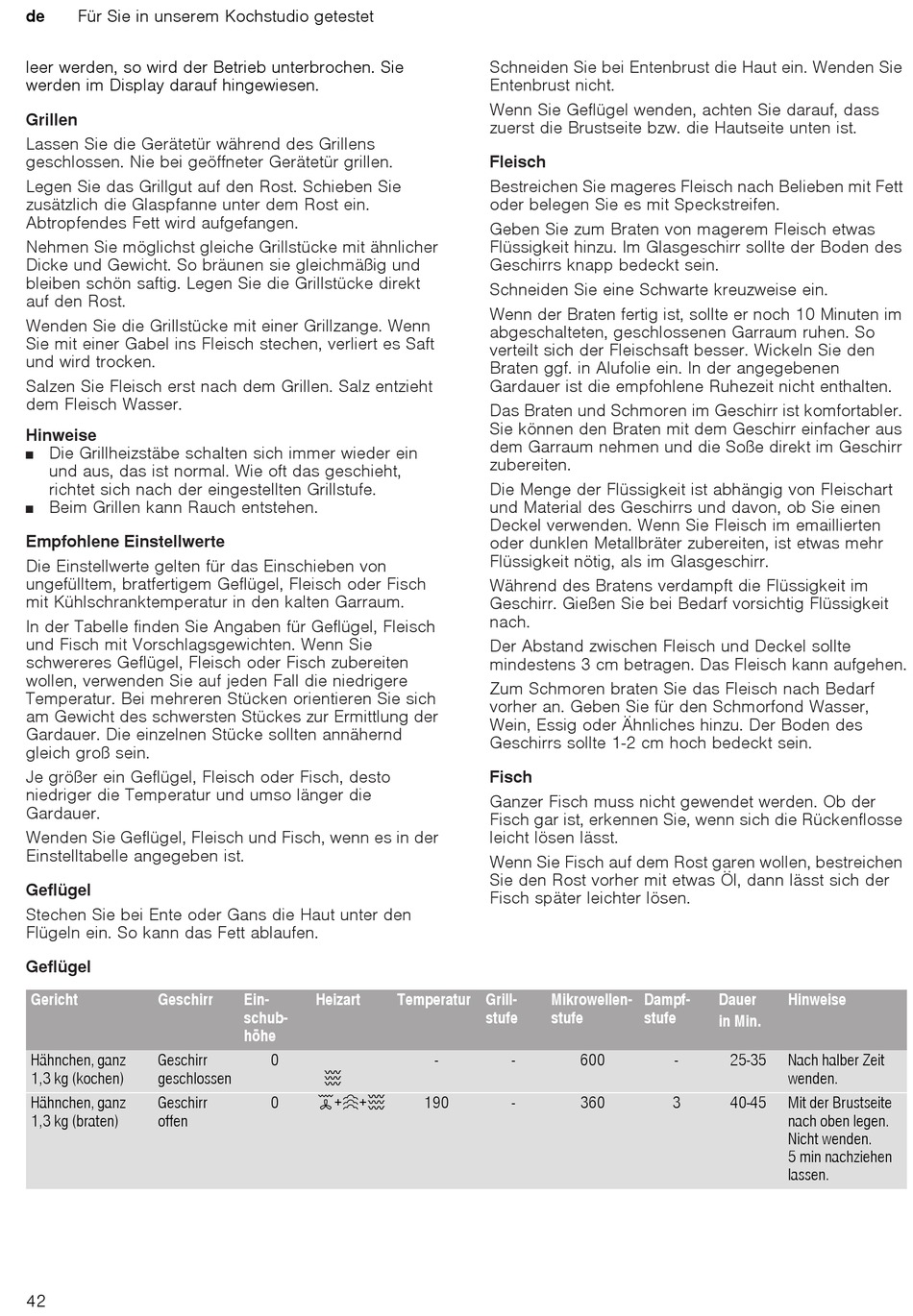 de Für Sie in unserem Kochstudio getestet

leer werden, so wird der Betrieb unterbrochen. Sie werden im Display darauf hingewiesen.

Grillen

Lassen Sie die Gerätetür während des Grillens geschlossen. Nie bei geöffneter Gerätetür grillen.

Legen Sie das Grillgut auf den Rost. Schieben Sie zusätzlich die Glaspfanne unter dem Rost ein. Abtropfendes Fett wird aufgefangen.

Nehmen Sie möglichst gleiche Grillstücke mit ähnlicher Dicke und Gewicht. So bräunen sie gleichmäßig und bleiben schön saftig. Legen Sie die Grillstücke direkt auf den Rost.

Wenden Sie die Grillstücke mit einer Grillzange. Wenn Sie mit einer Gabel ins Fleisch stechen, verliert es Saft und wird trocken.

Salzen Sie Fleisch erst nach dem Grillen. Salz entzieht dem Fleisch Wasser.

Hinweise

■ Die Grillheizstäbe schalten sich immer wieder ein und aus, das ist normal. Wie oft das geschieht, richtet sich nach der eingestellten Grillstufe.
■ Beim Grillen kann Rauch entstehen.

Empfohlene Einstellwerte

Die Einstellwerte gelten für das Einschieben von ungefülltem, bratfertigem Geflügel, Fleisch oder Fisch mit Kühlschranktemperatur in den kalten Garraum.

In der Tabelle finden Sie Angaben für Geflügel, Fleisch und Fisch mit Vorschlagsgewichten. Wenn Sie schwereres Geflügel, Fleisch oder Fisch zubereiten wollen, verwenden Sie auf jeden Fall die niedrigere Temperatur. Bei mehreren Stücken orientieren Sie sich am Gewicht des schwersten Stückes zur Ermittlung der Gardauer. Die einzelnen Stücke sollten annähernd gleich groß sein.

Je größer ein Geflügel, Fleisch oder Fisch, desto niedriger die Temperatur und umso länger die Gardauer.

Wenden Sie Geflügel, Fleisch und Fisch, wenn es in der Einstelltabelle angegeben ist.

Geflügel

Stechen Sie bei Ente oder Gans die Haut unter den Flügeln ein. So kann das Fett ablaufen.

Schneiden Sie bei Entenbrust die Haut ein. Wenden Sie Entenbrust nicht.

Wenn Sie Geflügel wenden, achten Sie darauf, dass zuerst die Brustseite bzw. die Hautseite unten ist.

Fleisch

Bestreichen Sie mageres Fleisch nach Belieben mit Fett oder belegen Sie es mit Speckstreifen.

Geben Sie zum Braten von magerem Fleisch etwas Flüssigkeit hinzu. Im Glasgeschirr sollte der Boden des Geschirrs knapp bedeckt sein.

Schneiden Sie eine Schwarte kreuzweise ein.

Wenn der Braten fertig ist, sollte er noch 10 Minuten im abgeschalteten, geschlossenen Garraum ruhen. So verteilt sich der Fleischsaft besser. Wickeln Sie den Braten ggf. in Alufolie ein. In der angegebenen Gardauer ist die empfohlene Ruhezeit nicht enthalten.

Das Braten und Schmoren im Geschirr ist komfortabler. Sie können den Braten mit dem Geschirr einfacher aus dem Garraum nehmen und die Soße direkt im Geschirr zubereiten.

Die Menge der Flüssigkeit ist abhängig von Fleischart und Material des Geschirrs und davon, ob Sie einen Deckel verwenden. Wenn Sie Fleisch im emaillierten oder dunklen Metallbräter zubereiten, ist etwas mehr Flüssigkeit nötig, als im Glasgeschirr.

Während des Bratens verdampft die Flüssigkeit im Geschirr. Gießen Sie bei Bedarf vorsichtig Flüssigkeit nach.

Der Abstand zwischen Fleisch und Deckel sollte mindestens 3 cm betragen. Das Fleisch kann aufgehen.

Zum Schmoren braten Sie das Fleisch nach Bedarf vorher an. Geben Sie für den Schmorfond Wasser, Wein, Essig oder Ähnliches hinzu. Der Boden des Geschirrs sollte 1-2 cm hoch bedeckt sein.

Fisch

Ganzer Fisch muss nicht gewendet werden. Ob der Fisch gar ist, erkennen Sie, wenn sich die Rückenflosse leicht lösen lässt.

Wenn Sie Fisch auf dem Rost garen wollen, bestreichen Sie den Rost vorher mit etwas Öl, dann lässt sich der Fisch später leichter lösen.

Geflügel

| Gericht | Geschirr | Einschubhöhe | Heizart | Temperatur | Grillstufe | Mikrowellenstufe | Dampfstufe | Dauer in Min. | Hinweise |
|---|---|---|---|---|---|---|---|---|---|
| Hähnchen, ganz 1,3 kg (kochen) | Geschirr geschlossen | 0 | | - | - | 600 | - | 25-35 | Nach halber Zeit wenden. |
| Hähnchen, ganz 1,3 kg (braten) | Geschirr offen | 0 | + + | 190 | - | 360 | 3 | 40-45 | Mit der Brustseite nach oben legen. Nicht wenden. 5 min nachziehen lassen. |

42